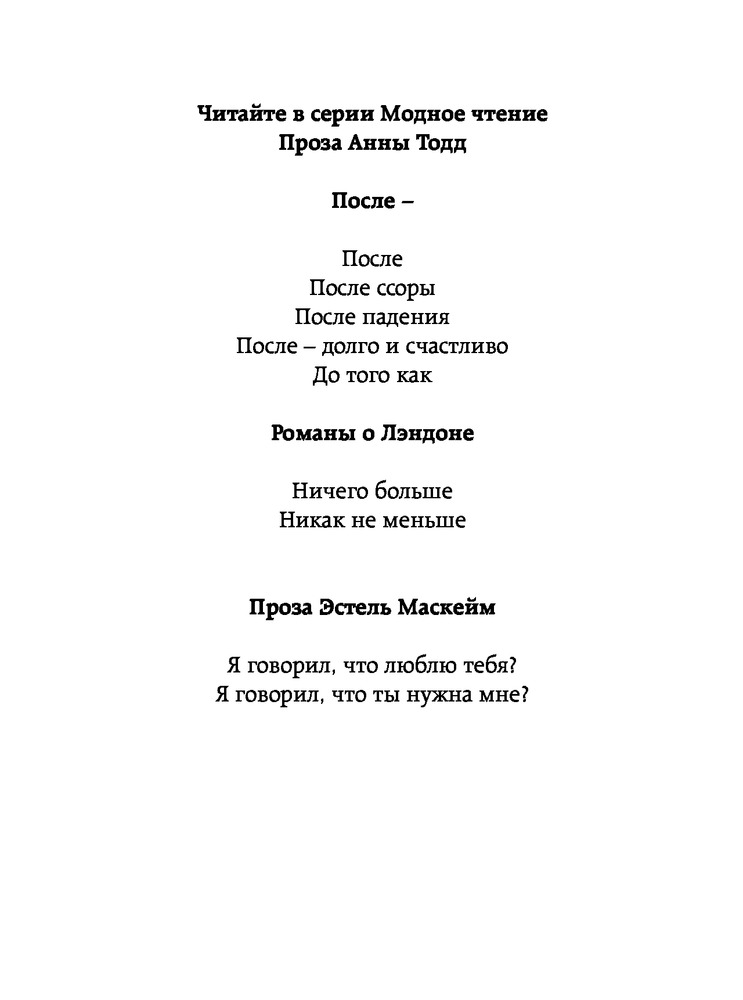 Читайте в серии Модное чтение
Проза Анны Тодд

После –

После
После ссоры
После падения
После – долго и счастливо
До того как

Романы о Лэндоне

Ничего больше
Никак не меньше

Проза Эстель Маскейм

Я говорил, что люблю тебя?
Я говорил, что ты нужна мне?